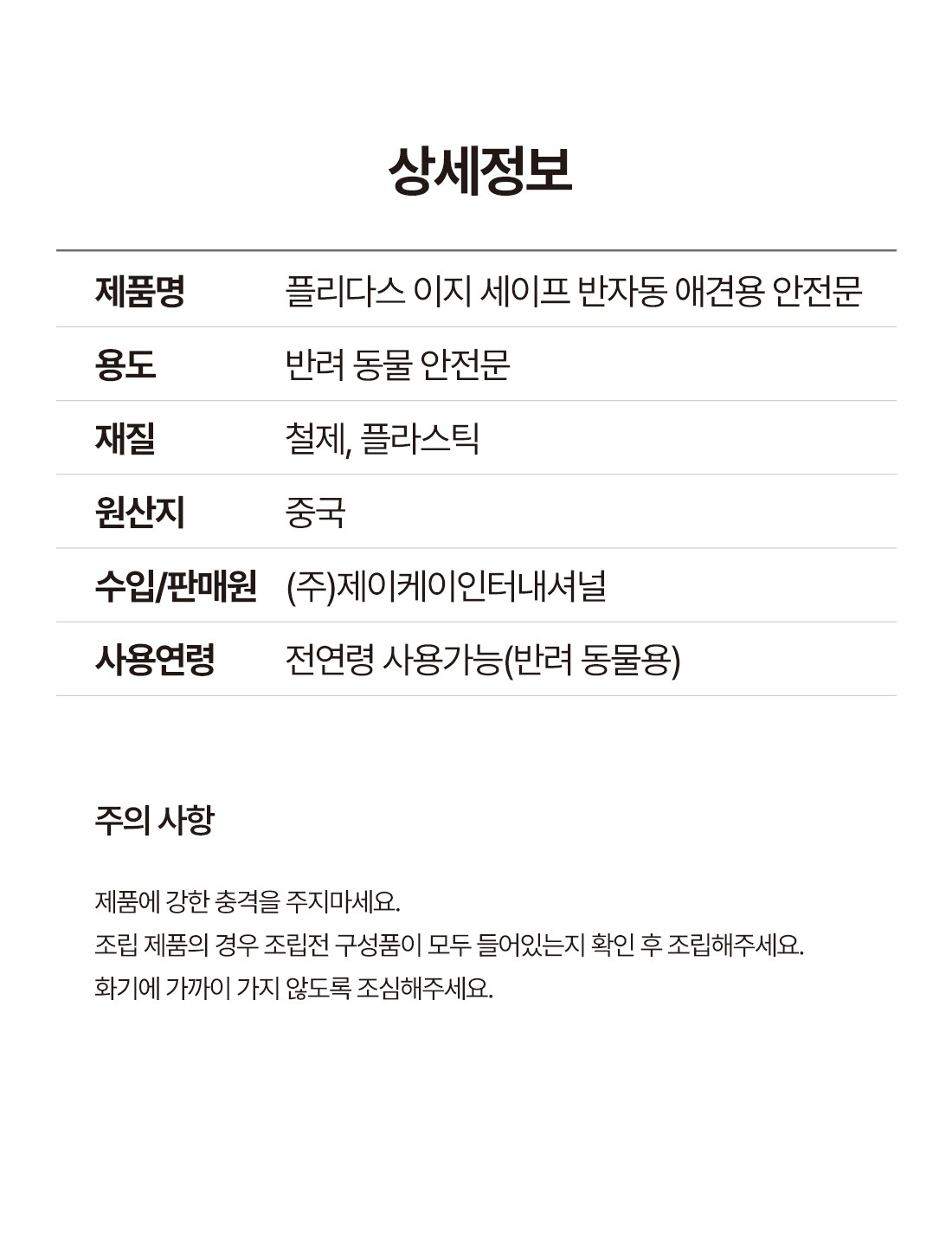 상세정보

| 제품명 | 플리다스 이지 세이프 반자동 애견용 안전문 |
|---|---|
| 용도 | 반려 동물 안전문 |
| 재질 | 철제, 플라스틱 |
| 원산지 | 중국 |
| 수입/판매원 | (주)제이케이인터내셔널 |
| 사용연령 | 전연령 사용가능(반려 동물용) |

주의 사항

제품에 강한 충격을 주지마세요.
조립 제품의 경우 조립전 구성품이 모두 들어있는지 확인 후 조립해주세요.
화기에 가까이 가지 않도록 조심해주세요.